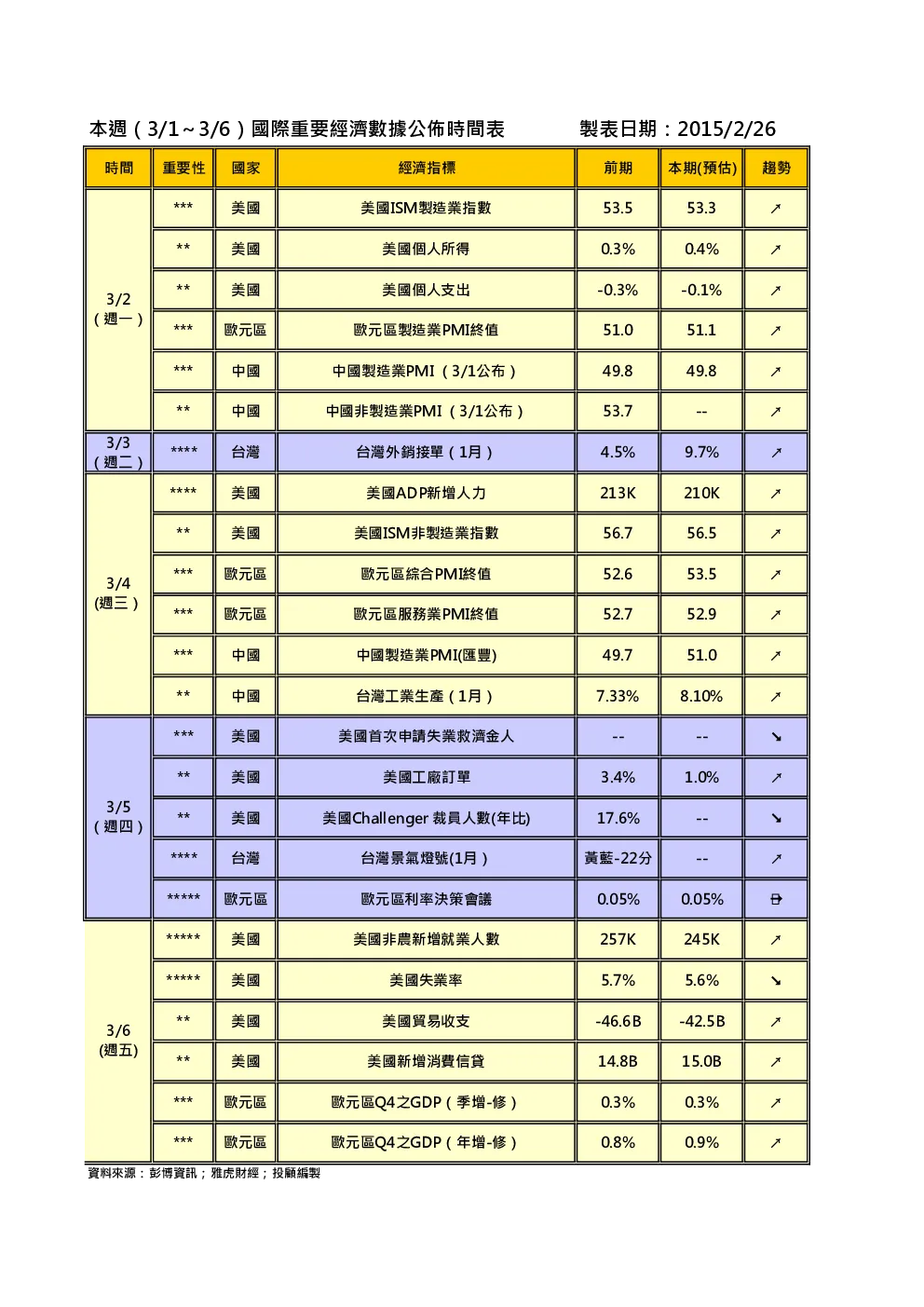 本週（3/1～3/6）國際重要經濟數據公佈時間表　　製表日期：2015/2/26

| 時間 | 重要性 | 國家 | 經濟指標 | 前期 | 本期(預估) | 趨勢 |
|---|---|---|---|---|---|---|
| 3/2（週一） | *** | 美國 | 美國ISM製造業指數 | 53.5 | 53.3 | ↗ |
| | ** | 美國 | 美國個人所得 | 0.3% | 0.4% | ↗ |
| | ** | 美國 | 美國個人支出 | -0.3% | -0.1% | ↗ |
| | *** | 歐元區 | 歐元區製造業PMI終值 | 51.0 | 51.1 | ↗ |
| | *** | 中國 | 中國製造業PMI（3/1公布） | 49.8 | 49.8 | ↗ |
| | ** | 中國 | 中國非製造業PMI（3/1公布） | 53.7 | -- | ↗ |
| 3/3（週二） | **** | 台灣 | 台灣外銷接單（1月） | 4.5% | 9.7% | ↗ |
| 3/4 (週三） | **** | 美國 | 美國ADP新增人力 | 213K | 210K | ↗ |
| | ** | 美國 | 美國ISM非製造業指數 | 56.7 | 56.5 | ↗ |
| | *** | 歐元區 | 歐元區綜合PMI終值 | 52.6 | 53.5 | ↗ |
| | *** | 歐元區 | 歐元區服務業PMI終值 | 52.7 | 52.9 | ↗ |
| | *** | 中國 | 中國製造業PMI(匯豐) | 49.7 | 51.0 | ↗ |
| | ** | 中國 | 台灣工業生產（1月） | 7.33% | 8.10% | ↗ |
| 3/5（週四） | *** | 美國 | 美國首次申請失業救濟金人 | -- | -- | ↘ |
| | ** | 美國 | 美國工廠訂單 | 3.4% | 1.0% | ↗ |
| | ** | 美國 | 美國Challenger 裁員人數(年比) | 17.6% | -- | ↘ |
| | **** | 台灣 | 台灣景氣燈號(1月） | 黃藍-22分 | -- | ↗ |
| | ***** | 歐元區 | 歐元區利率決策會議 | 0.05% | 0.05% | ⇨ |
| 3/6 (週五) | ***** | 美國 | 美國非農新增就業人數 | 257K | 245K | ↗ |
| | ***** | 美國 | 美國失業率 | 5.7% | 5.6% | ↘ |
| | ** | 美國 | 美國貿易收支 | -46.6B | -42.5B | ↗ |
| | ** | 美國 | 美國新增消費信貸 | 14.8B | 15.0B | ↗ |
| | *** | 歐元區 | 歐元區Q4之GDP（季增-修） | 0.3% | 0.3% | ↗ |
| | *** | 歐元區 | 歐元區Q4之GDP（年增-修） | 0.8% | 0.9% | ↗ |

資料來源：彭博資訊；雅虎財經；投顧編製